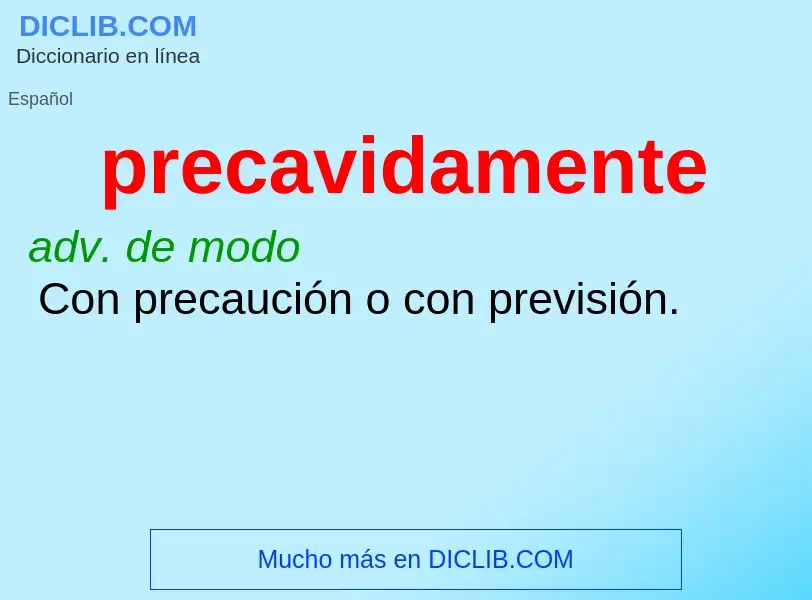 DICLIB.COM
Diccionario en línea

Español

precavidamente

adv. de modo
Con precaución o con previsión.

Mucho más en DICLIB.COM